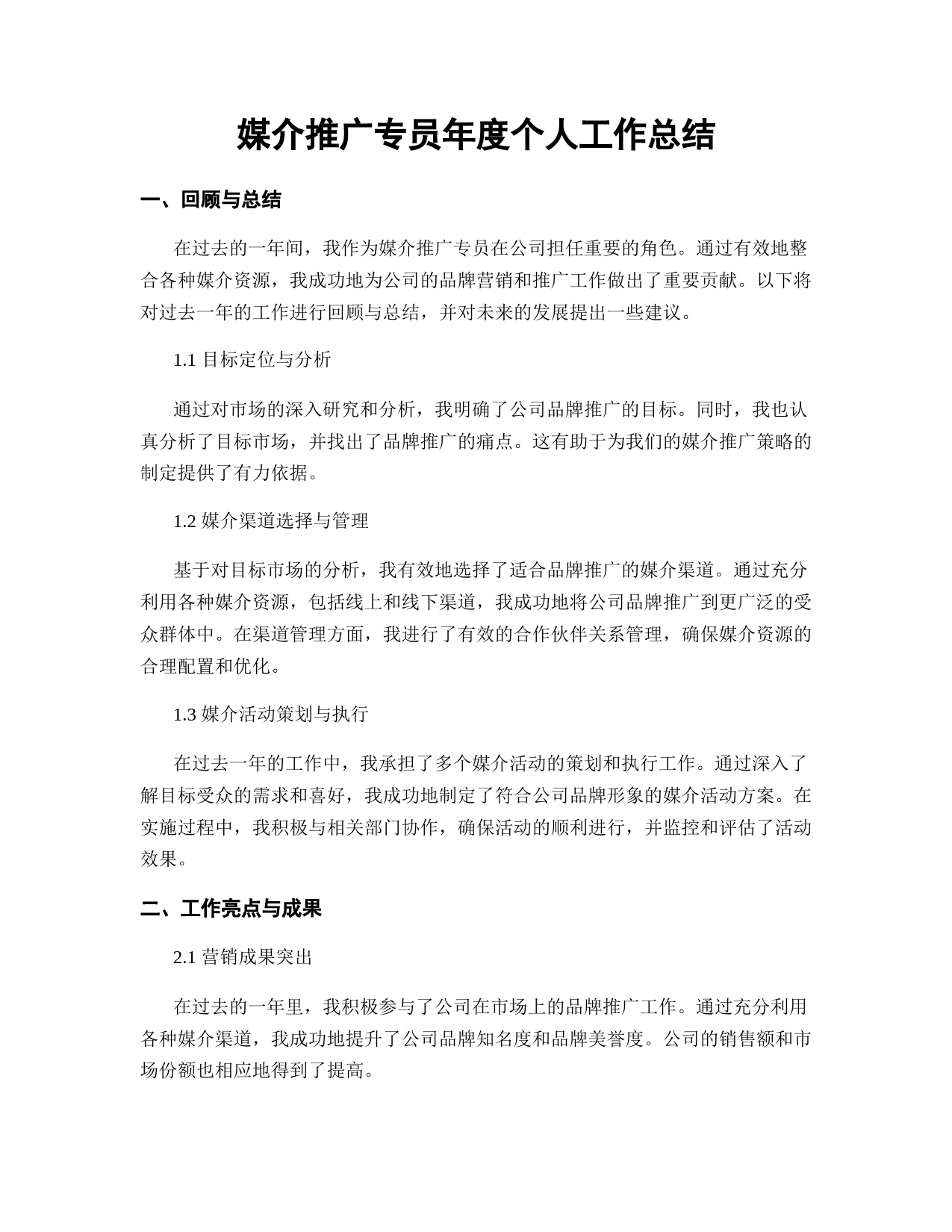 媒介推广专员年度个人工作总结

一、回顾与总结

在过去的一年间，我作为媒介推广专员在公司担任重要的角色。通过有效地整合各种媒介资源，我成功地为公司的品牌营销和推广工作做出了重要贡献。以下将对过去一年的工作进行回顾与总结，并对未来的发展提出一些建议。

1.1 目标定位与分析

通过对市场的深入研究和分析，我明确了公司品牌推广的目标。同时，我也认真分析了目标市场，并找出了品牌推广的痛点。这有助于为我们的媒介推广策略的制定提供了有力依据。

1.2 媒介渠道选择与管理

基于对目标市场的分析，我有效地选择了适合品牌推广的媒介渠道。通过充分利用各种媒介资源，包括线上和线下渠道，我成功地将公司品牌推广到更广泛的受众群体中。在渠道管理方面，我进行了有效的合作伙伴关系管理，确保媒介资源的合理配置和优化。

1.3 媒介活动策划与执行

在过去一年的工作中，我承担了多个媒介活动的策划和执行工作。通过深入了解目标受众的需求和喜好，我成功地制定了符合公司品牌形象的媒介活动方案。在实施过程中，我积极与相关部门协作，确保活动的顺利进行，并监控和评估了活动效果。

二、工作亮点与成果

2.1 营销成果突出

在过去的一年里，我积极参与了公司在市场上的品牌推广工作。通过充分利用各种媒介渠道，我成功地提升了公司品牌知名度和品牌美誉度。公司的销售额和市场份额也相应地得到了提高。